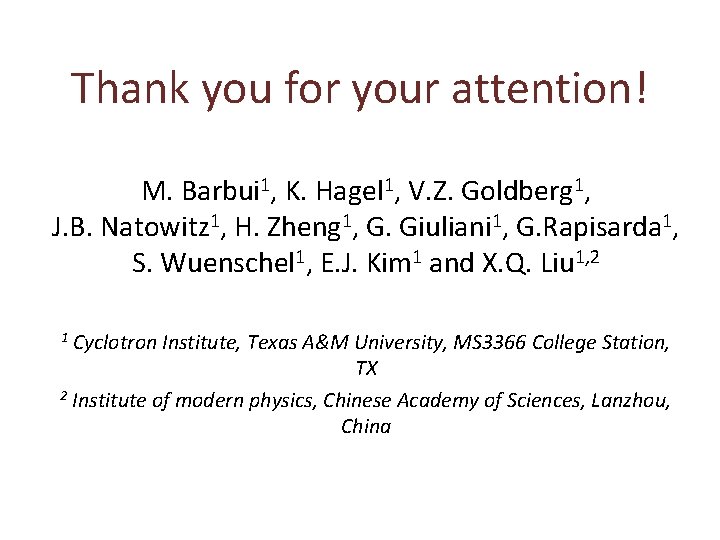 Thank you for your attention!

M. Barbui$^{1}$, K. Hagel$^{1}$, V.Z. Goldberg$^{1}$, J.B. Natowitz$^{1}$, H. Zheng$^{1}$, G. Giuliani$^{1}$, G.Rapisarda$^{1}$, S. Wuenschel$^{1}$, E.J. Kim$^{1}$ and X.Q. Liu$^{1,2}$

$^{1}$ Cyclotron Institute, Texas A&M University, MS3366 College Station, TX

$^{2}$ Institute of modern physics, Chinese Academy of Sciences, Lanzhou, China